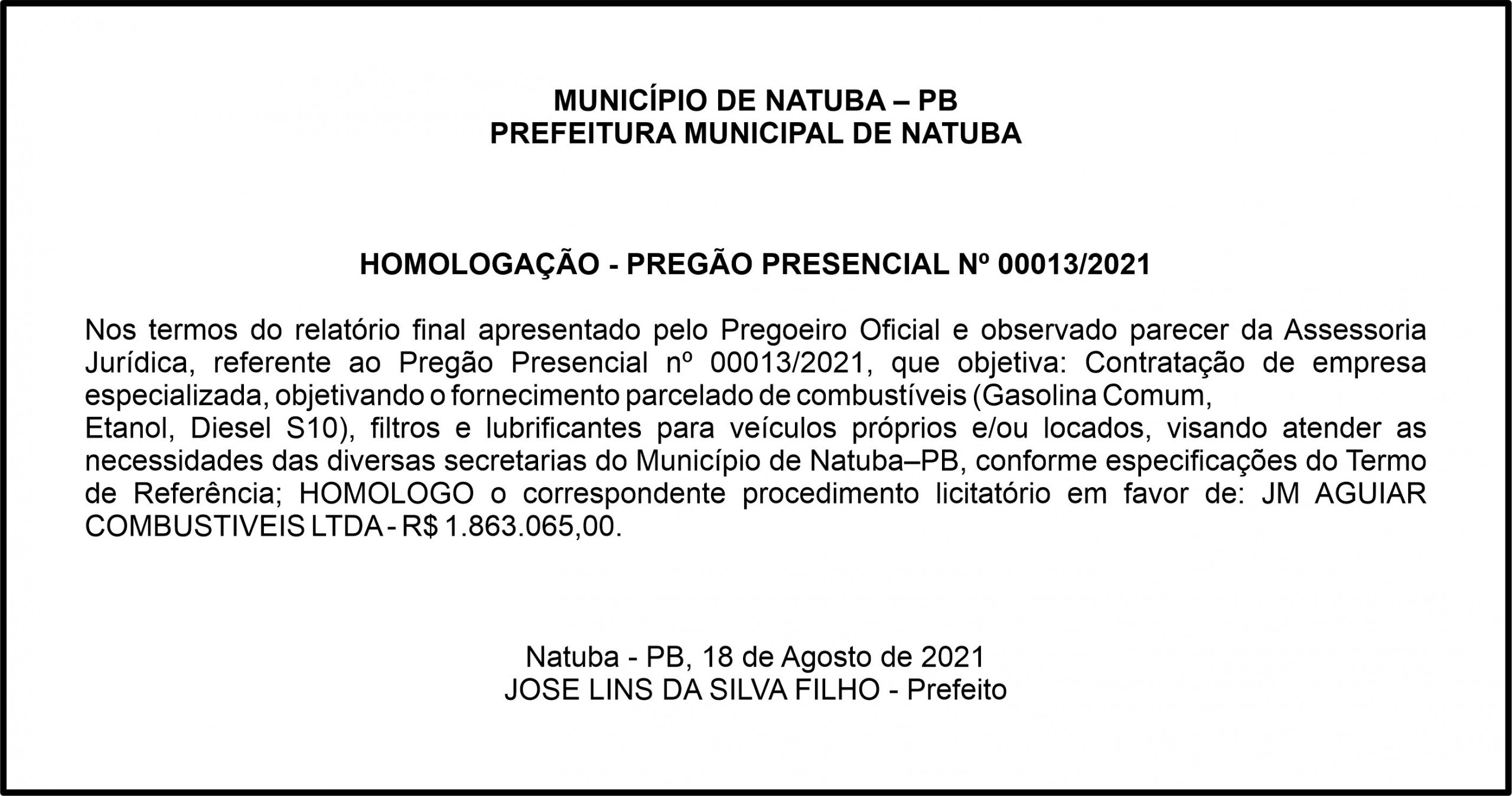 MUNICÍPIO DE NATUBA – PB
PREFEITURA MUNICIPAL DE NATUBA

HOMOLOGAÇÃO - PREGÃO PRESENCIAL Nº 00013/2021

Nos termos do relatório final apresentado pelo Pregoeiro Oficial e observado parecer da Assessoria Jurídica, referente ao Pregão Presencial nº 00013/2021, que objetiva: Contratação de empresa especializada, objetivando o fornecimento parcelado de combustíveis (Gasolina Comum,
Etanol, Diesel S10), filtros e lubrificantes para veículos próprios e/ou locados, visando atender as necessidades das diversas secretarias do Município de Natuba–PB, conforme especificações do Termo de Referência; HOMOLOGO o correspondente procedimento licitatório em favor de: JM AGUIAR COMBUSTIVEIS LTDA - R$ 1.863.065,00.

Natuba - PB, 18 de Agosto de 2021
JOSE LINS DA SILVA FILHO - Prefeito